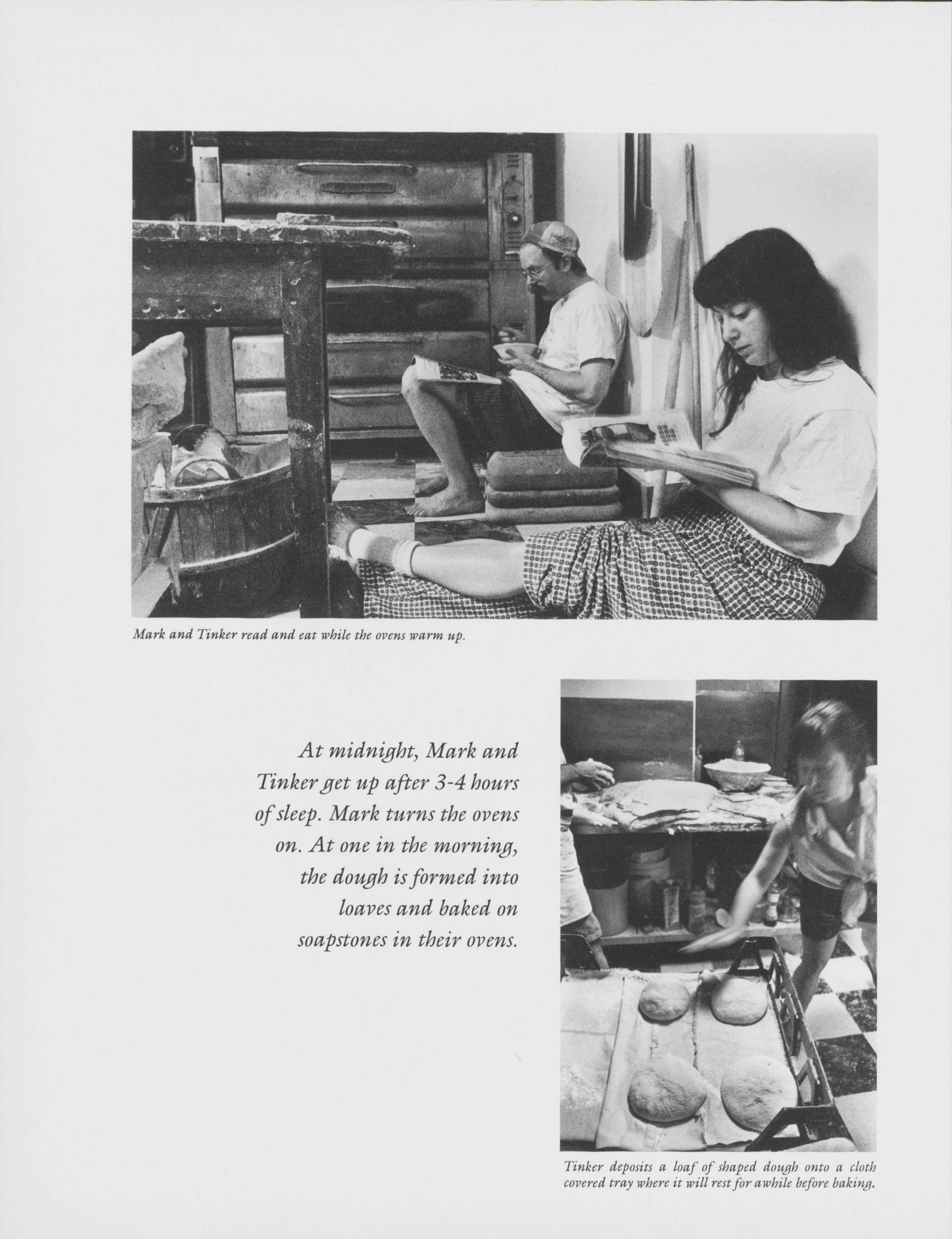 Mark and Tinker read and eat while the ovens warm up.

At midnight, Mark and Tinker get up after 3-4 hours of sleep. Mark turns the ovens on. At one in the morning, the dough is formed into loaves and baked on soapstones in their ovens.

Tinker deposits a loaf of shaped dough onto a cloth covered tray where it will rest for awhile before baking.